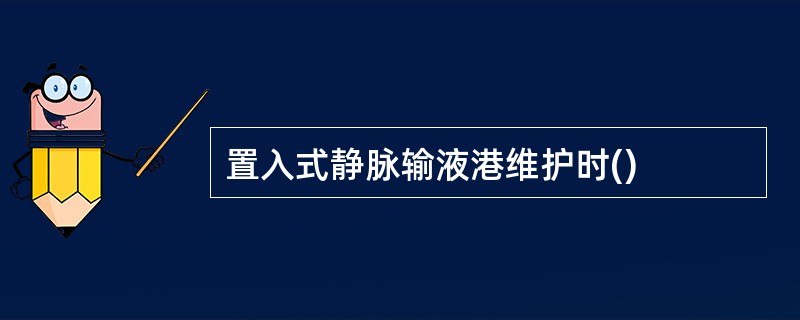 置入式静脉输液港维护时()